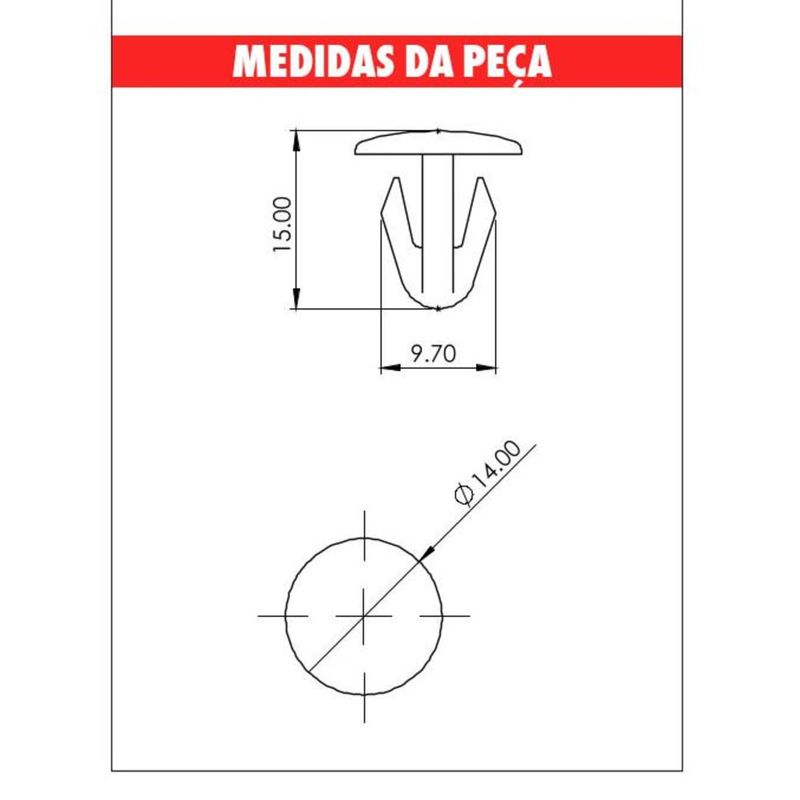 MEDIDAS DA PEÇA

15.00

9.70

$\varnothing$ 14.00